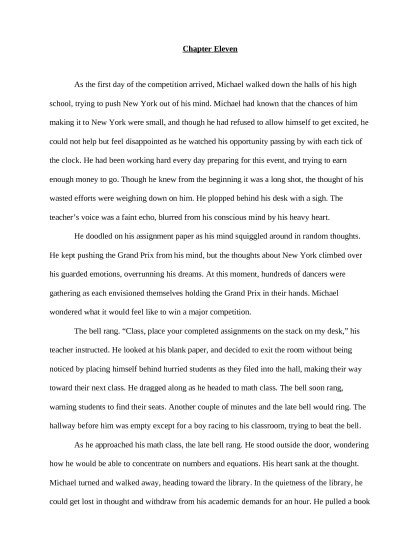 Chapter Eleven

As the first day of the competition arrived, Michael walked down the halls of his high school, trying to push New York out of his mind. Michael had known that the chances of him making it to New York were small, and though he had refused to allow himself to get excited, he could not help but feel disappointed as he watched his opportunity passing by with each tick of the clock. He had been working hard every day preparing for this event, and trying to earn enough money to go. Though he knew from the beginning it was a long shot, the thought of his wasted efforts were weighing down on him. He plopped behind his desk with a sigh. The teacher's voice was a faint echo, blurred from his conscious mind by his heavy heart.

He doodled on his assignment paper as his mind squiggled around in random thoughts. He kept pushing the Grand Prix from his mind, but the thoughts about New York climbed over his guarded emotions, overrunning his dreams. At this moment, hundreds of dancers were gathering as each envisioned themselves holding the Grand Prix in their hands. Michael wondered what it would feel like to win a major competition.

The bell rang. "Class, place your completed assignments on the stack on my desk," his teacher instructed. He looked at his blank paper, and decided to exit the room without being noticed by placing himself behind hurried students as they filed into the hall, making their way toward their next class. He dragged along as he headed to math class. The bell soon rang, warning students to find their seats. Another couple of minutes and the late bell would ring. The hallway before him was empty except for a boy racing to his classroom, trying to beat the bell.

As he approached his math class, the late bell rang. He stood outside the door, wondering how he would be able to concentrate on numbers and equations. His heart sank at the thought. Michael turned and walked away, heading toward the library. In the quietness of the library, he could get lost in thought and withdraw from his academic demands for an hour. He pulled a book